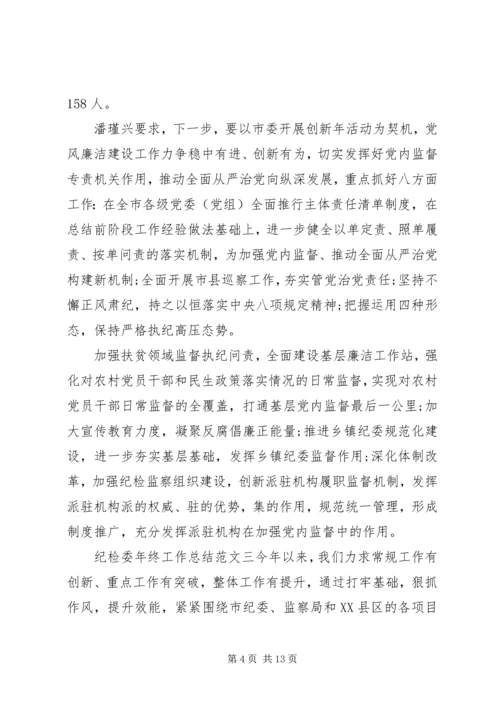 158 人。

潘瑾兴要求，下一步，要以市委开展创新年活动为契机，党风廉洁建设工作力争稳中有进、创新有为，切实发挥好党内监督专责机关作用，推动全面从严治党向纵深发展，重点抓好八方面工作：在全市各级党委（党组）全面推行主体责任清单制度，在总结前阶段工作经验做法基础上，进一步健全以单定责、照单履责、按单问责的落实机制，为加强党内监督、推动全面从严治党构建新机制；全面开展市县巡察工作，夯实管党治党责任；坚持不懈正风肃纪，持之以恒落实中央八项规定精神；把握运用四种形态，保持严格执纪高压态势。

加强扶贫领域监督执纪问责，全面建设基层廉洁工作站，强化对农村党员干部和民生政策落实情况的日常监督，实现对农村党员干部日常监督的全覆盖，打通基层党内监督最后一公里；加大宣传教育力度，凝聚反腐倡廉正能量；推进乡镇纪委规范化建设，进一步夯实基层基础，发挥乡镇纪委监督作用；深化体制改革，加强纪检监察组织建设，创新派驻机构履职监督机制，发挥派驻机构派的权威、驻的优势，集的作用，规范统一管理，形成制度推广，充分发挥派驻机构在加强党内监督中的作用。

纪检委年终工作总结范文三今年以来，我们力求常规工作有创新、重点工作有突破，整体工作有提升，通过打牢基础，狠抓作风，提升效能，紧紧围绕市纪委、监察局和 XX 县区的各项目

第 4 页 共 13 页